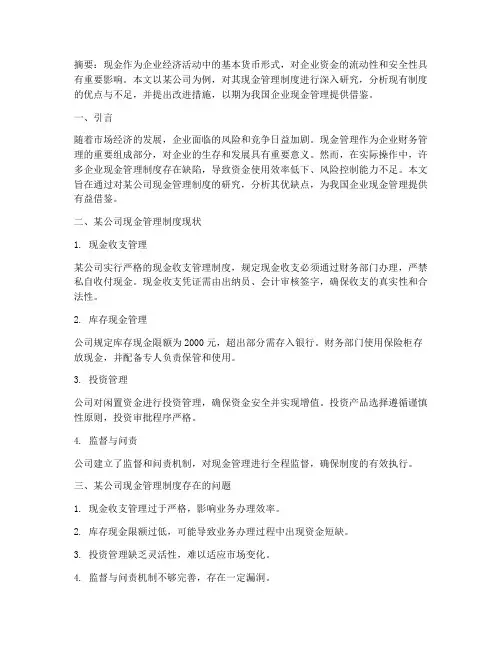 摘要：现金作为企业经济活动中的基本货币形式，对企业资金的流动性和安全性具有重要影响。本文以某公司为例，对其现金管理制度进行深入研究，分析现有制度的优点与不足，并提出改进措施，以期为我国企业现金管理提供借鉴。

一、引言

随着市场经济的发展，企业面临的风险和竞争日益加剧。现金管理作为企业财务管理的重要组成部分，对企业的生存和发展具有重要意义。然而，在实际操作中，许多企业现金管理制度存在缺陷，导致资金使用效率低下、风险控制能力不足。本文旨在通过对某公司现金管理制度的研究，分析其优缺点，为我国企业现金管理提供有益借鉴。

二、某公司现金管理制度现状

1. 现金收支管理

某公司实行严格的现金收支管理制度，规定现金收支必须通过财务部门办理，严禁私自收付现金。现金收支凭证需由出纳员、会计审核签字，确保收支的真实性和合法性。

2. 库存现金管理

公司规定库存现金限额为 2000 元，超出部分需存入银行。财务部门使用保险柜存放现金，并配备专人负责保管和使用。

3. 投资管理

公司对闲置资金进行投资管理，确保资金安全并实现增值。投资产品选择遵循谨慎性原则，投资审批程序严格。

4. 监督与问责

公司建立了监督和问责机制，对现金管理进行全程监督，确保制度的有效执行。

三、某公司现金管理制度存在的问题

1. 现金收支管理过于严格，影响业务办理效率。

2. 库存现金限额过低，可能导致业务办理过程中出现资金短缺。

3. 投资管理缺乏灵活性，难以适应市场变化。

4. 监督与问责机制不够完善，存在一定漏洞。